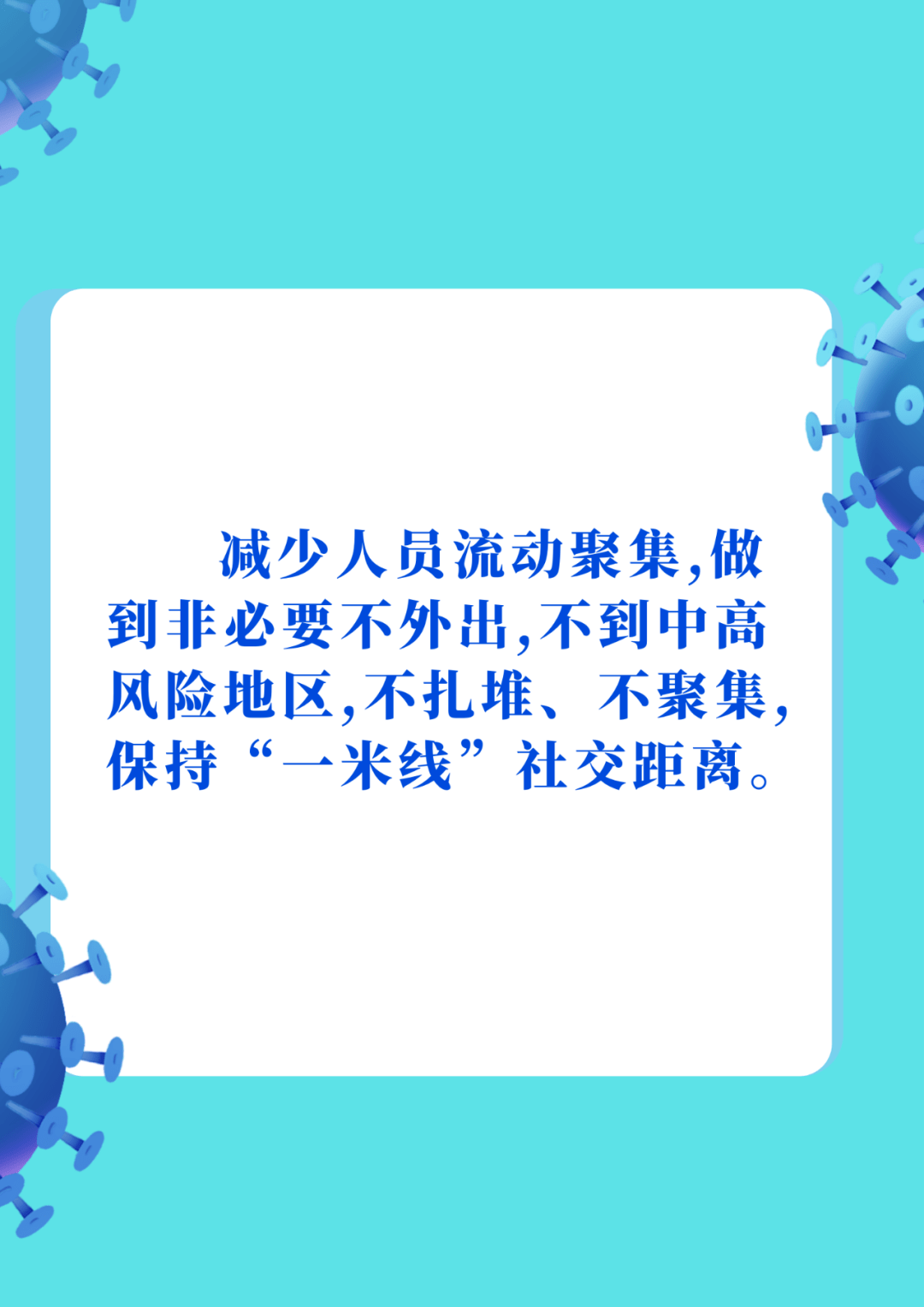 减少人员流动聚集,做到非必要不外出,不到中高风险地区,不扎堆、不聚集,保持“一米线”社交距离。